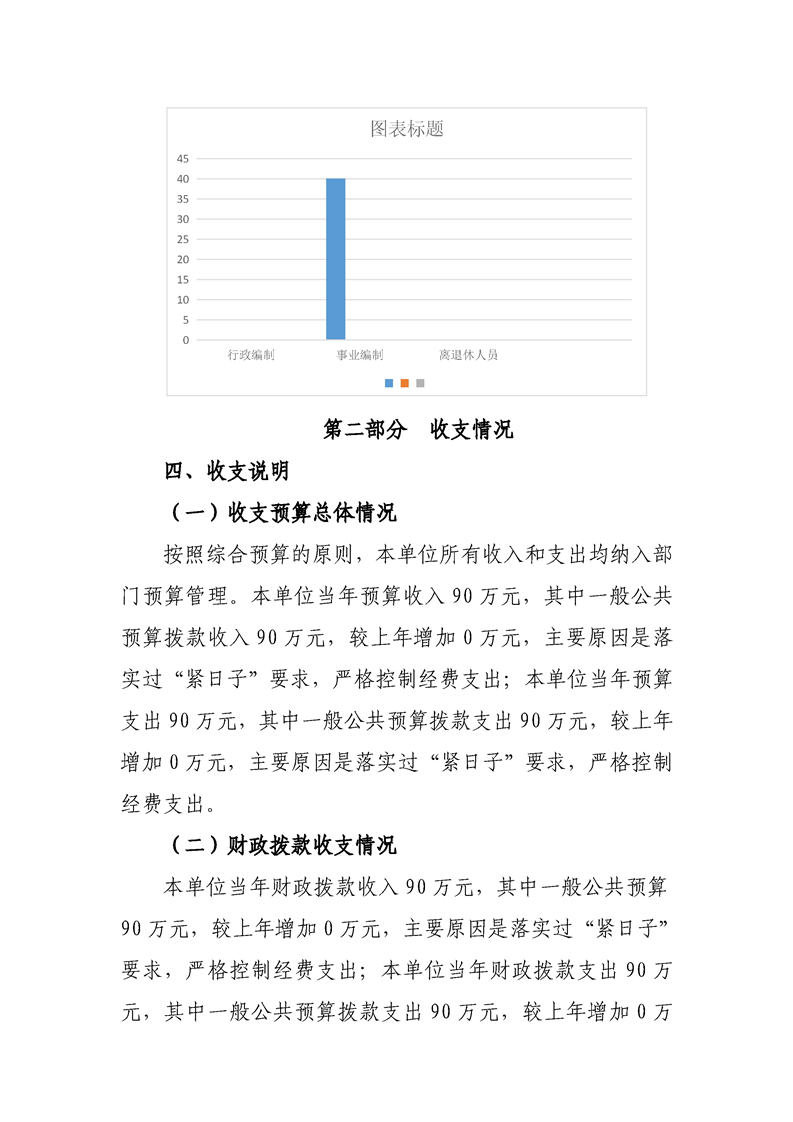 图表标题

45
40
35
30
25
20
15
10
5
0

行政编制　事业编制　离退休人员

第二部分　收支情况

四、收支说明

（一）收支预算总体情况

按照综合预算的原则，本单位所有收入和支出均纳入部门预算管理。本单位当年预算收入 90 万元，其中一般公共预算拨款收入 90 万元，较上年增加 0 万元，主要原因是落实过“紧日子”要求，严格控制经费支出；本单位当年预算支出 90 万元，其中一般公共预算拨款支出 90 万元，较上年增加 0 万元，主要原因是落实过“紧日子”要求，严格控制经费支出。

（二）财政拨款收支情况

本单位当年财政拨款收入 90 万元，其中一般公共预算 90 万元，较上年增加 0 万元，主要原因是落实过“紧日子”要求，严格控制经费支出；本单位当年财政拨款支出 90 万元，其中一般公共预算拨款支出 90 万元，较上年增加 0 万